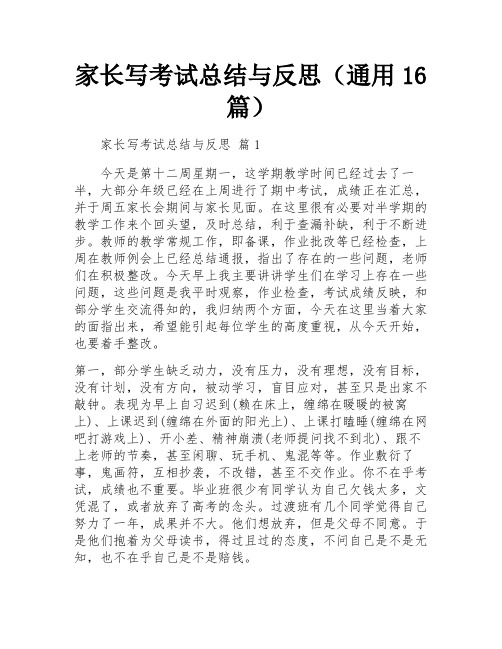 家长写考试总结与反思（通用 16 篇）

家长写考试总结与反思 篇 1

今天是第十二周星期一，这学期教学时间已经过去了一半，大部分年级已经在上周进行了期中考试，成绩正在汇总，并于周五家长会期间与家长见面。在这里很有必要对半学期的教学工作来个回头望，及时总结，利于查漏补缺，利于不断进步。教师的教学常规工作，即备课，作业批改等已经检查，上周在教师例会上已经总结通报，指出了存在的一些问题，老师们在积极整改。今天早上我主要讲讲学生们在学习上存在一些问题，这些问题是我平时观察，作业检查，考试成绩反映，和部分学生交流得知的，我归纳两个方面，今天在这里当着大家的面指出来，希望能引起每位学生的高度重视，从今天开始，也要着手整改。

第一，部分学生缺乏动力，没有压力，没有理想，没有目标，没有计划，没有方向，被动学习，盲目应对，甚至只是出家不敲钟。表现为早上自习迟到(赖在床上，缠绵在暖暖的被窝上)、上课迟到(缠绵在外面的阳光上)、上课打瞌睡(缠绵在网吧打游戏上)、开小差、精神崩溃(老师提问找不到北)、跟不上老师的节奏，甚至闲聊、玩手机、鬼混等等。作业敷衍了事，鬼画符，互相抄袭，不改错，甚至不交作业。你不在乎考试，成绩也不重要。毕业班很少有同学认为自己欠钱太多，文凭混了，或者放弃了高考的念头。过渡班有几个同学觉得自己努力了一年，成果并不大。他们想放弃，但是父母不同意。于是他们抱着为父母读书，得过且过的态度，不问自己是不是无知，也不在乎自己是不是赔钱。